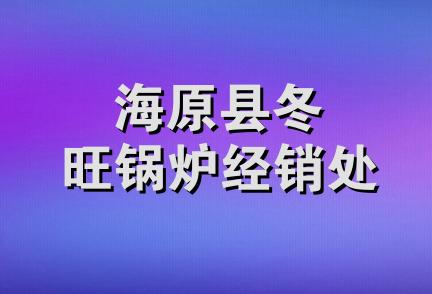 海原县冬
旺锅炉经销处